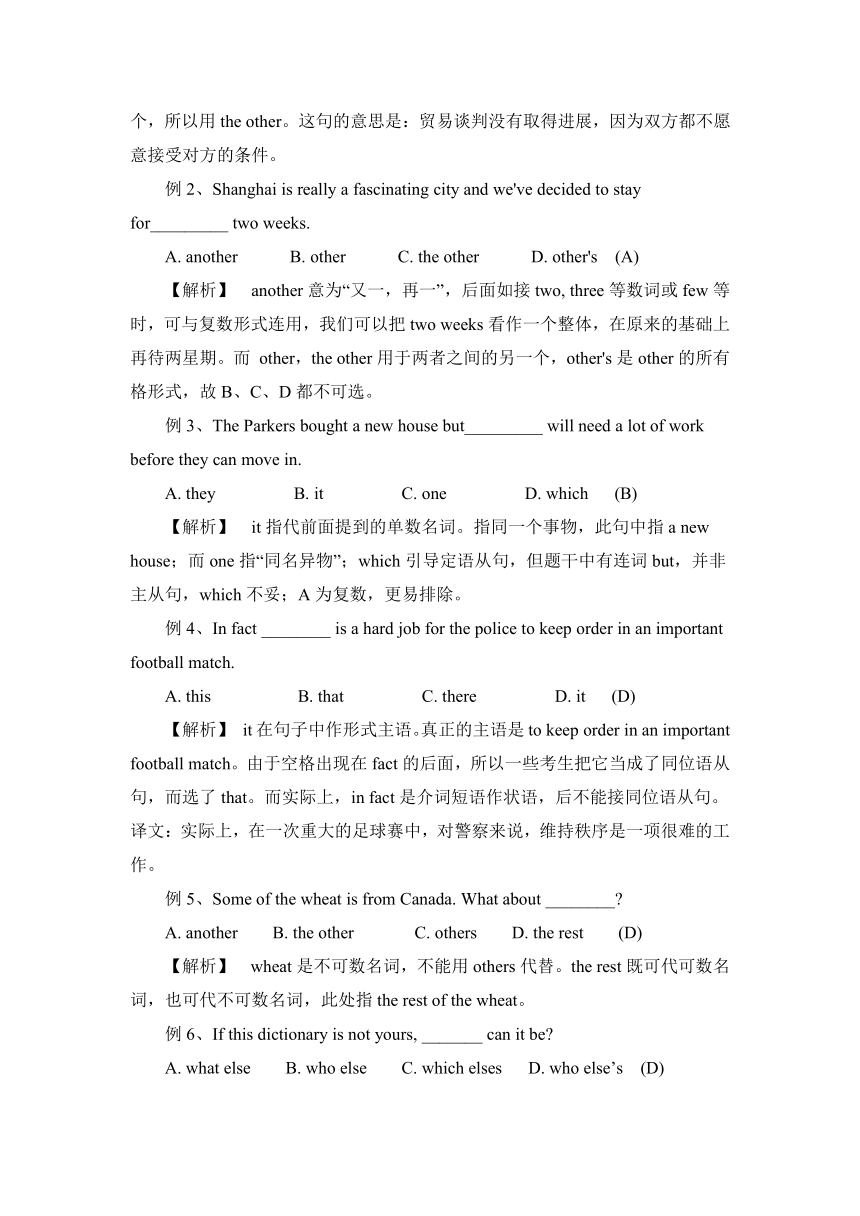 个，所以用 the other。这句的意思是：贸易谈判没有取得进展，因为双方都不愿意接受对方的条件。

例 2、Shanghai is really a fascinating city and we've decided to stay for_________ two weeks.

A. another　　B. other　　C. the other　　D. other's　(A)

【解析】　another 意为“又一，再一”，后面如接 two, three 等数词或 few 等时，可与复数形式连用，我们可以把 two weeks 看作一个整体，在原来的基础上再待两星期。而 other，the other 用于两者之间的另一个，other's 是 other 的所有格形式，故 B、C、D 都不可选。

例 3、The Parkers bought a new house but_________ will need a lot of work before they can move in.

A. they　　B. it　　C. one　　D. which　(B)

【解析】　it 指代前面提到的单数名词。指同一个事物，此句中指 a new house；而 one 指“同名异物”；which 引导定语从句，但题干中有连词 but，并非主从句，which 不妥；A 为复数，更易排除。

例 4、In fact ________ is a hard job for the police to keep order in an important football match.

A. this　　B. that　　C. there　　D. it　(D)

【解析】 it 在句子中作形式主语。真正的主语是 to keep order in an important football match。由于空格出现在 fact 的后面，所以一些考生把它当成了同位语从句，而选了 that。而实际上，in fact 是介词短语作状语，后不能接同位语从句。译文：实际上，在一次重大的足球赛中，对警察来说，维持秩序是一项很难的工作。

例 5、Some of the wheat is from Canada. What about ________?

A. another　　B. the other　　C. others　　D. the rest　(D)

【解析】　wheat 是不可数名词，不能用 others 代替。the rest 既可代可数名词，也可代不可数名词，此处指 the rest of the wheat。

例 6、If this dictionary is not yours, _______ can it be?

A. what else　　B. who else　　C. which elses　　D. who else’s　(D)